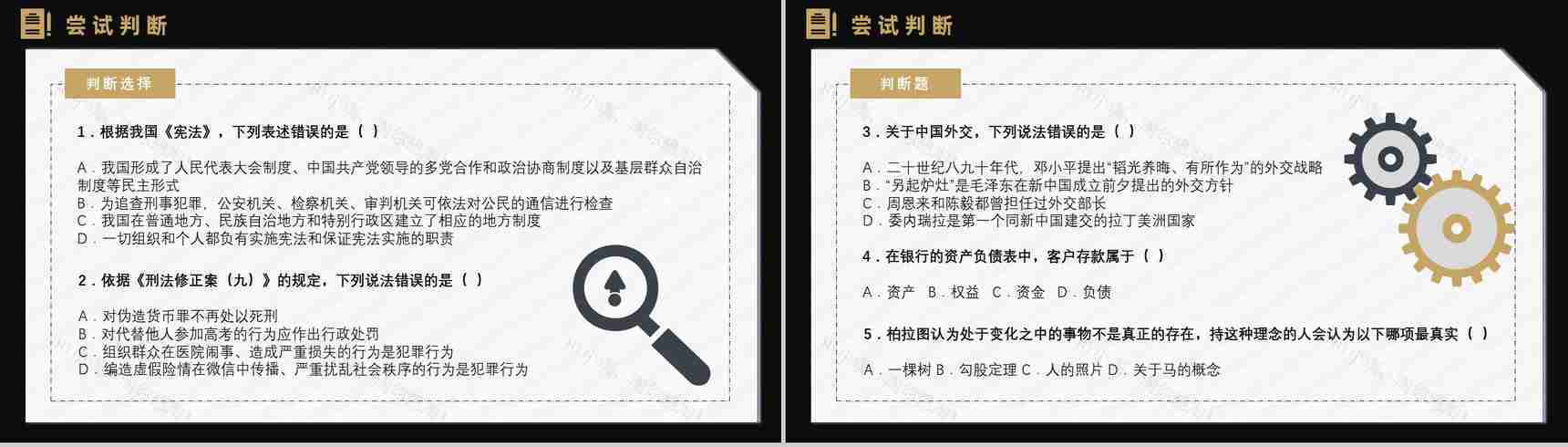 尝试判断

判断选择

1．根据我国《宪法》，下列表述错误的是（ ）

A．我国形成了人民代表大会制度、中国共产党领导的多党合作和政治协商制度以及基层群众自治制度等民主形式
B．为追查刑事犯罪，公安机关、检察机关、审判机关可依法对公民的通信进行检查
C．我国在普通地方、民族自治地方和特别行政区建立了相应的地方制度
D．一切组织和个人都负有实施宪法和保证宪法实施的职责

2．依据《刑法修正案（九）》的规定，下列说法错误的是（ ）

A．对伪造货币罪不再处以死刑
B．对代替他人参加高考的行为应作出行政处罚
C．组织群众在医院闹事、造成严重损失的行为是犯罪行为
D．编造虚假险情在微信中传播、严重扰乱社会秩序的行为是犯罪行为

尝试判断

判断题

3．关于中国外交，下列说法错误的是（ ）

A．二十世纪八九十年代，邓小平提出“韬光养晦、有所作为”的外交战略
B．“另起炉灶”是毛泽东在新中国成立前夕提出的外交方针
C．周恩来和陈毅都曾担任过外交部长
D．委内瑞拉是第一个同新中国建交的拉丁美洲国家

4．在银行的资产负债表中，客户存款属于（ ）

A．资产 B．权益 C．资金 D．负债

5．柏拉图认为处于变化之中的事物不是真正的存在，持这种理念的人会认为以下哪项最真实（ ）

A．一棵树 B．勾股定理 C．人的照片 D．关于马的概念